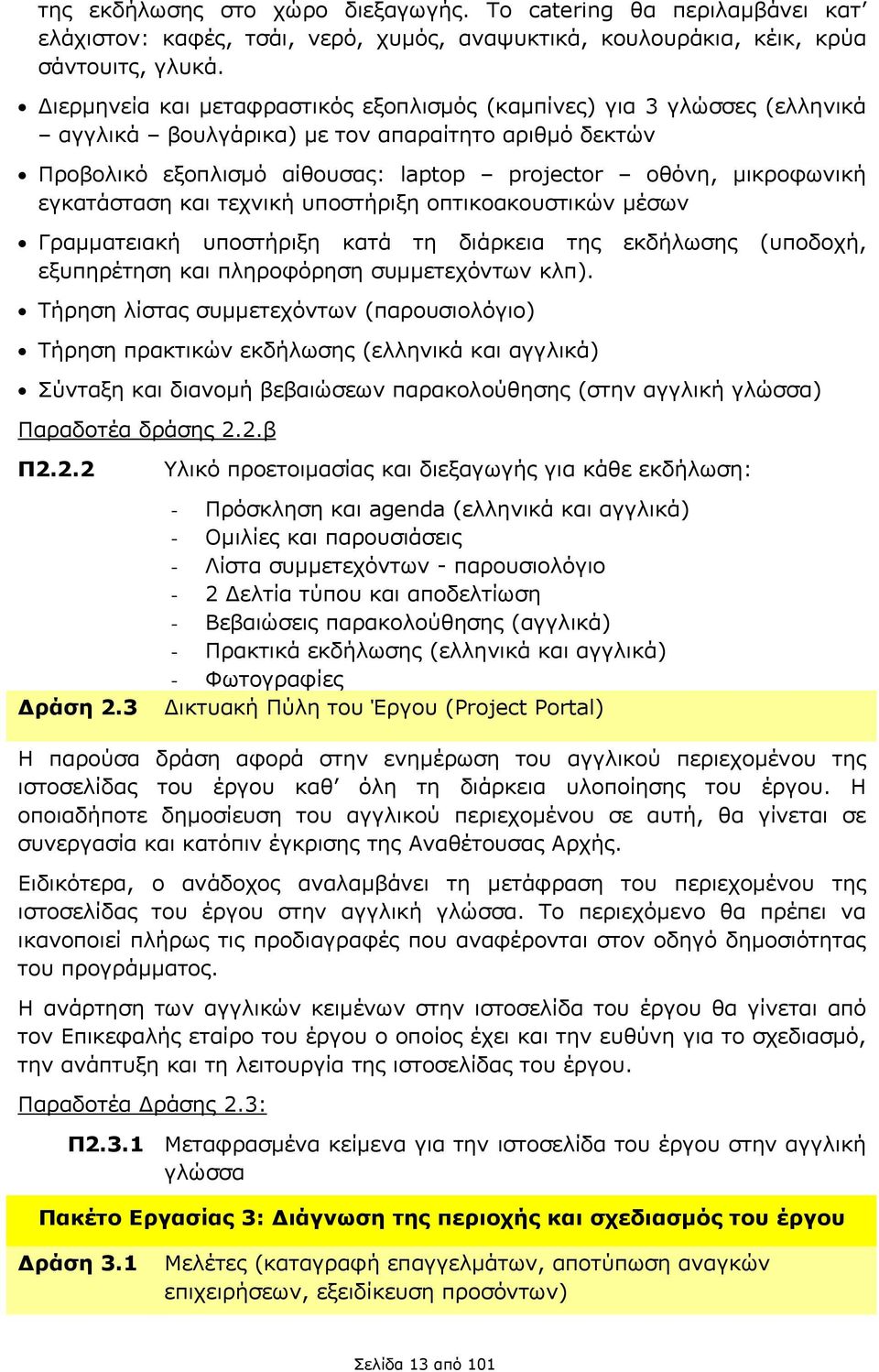 της εκδήλωσης στο χώρο διεξαγωγής. Το catering θα περιλαμβάνει κατ' ελάχιστον: καφές, τσάι, νερό, χυμός, αναψυκτικά, κουλουράκια, κέικ, κρύα σάντουιτς, γλυκά.

• Διερμηνεία και μεταφραστικός εξοπλισμός (καμπίνες) για 3 γλώσσες (ελληνικά – αγγλικά – βουλγάρικα) με τον απαραίτητο αριθμό δεκτών

• Προβολικό εξοπλισμό αίθουσας: laptop – projector – οθόνη, μικροφωνική εγκατάσταση και τεχνική υποστήριξη οπτικοακουστικών μέσων

• Γραμματειακή υποστήριξη κατά τη διάρκεια της εκδήλωσης (υποδοχή, εξυπηρέτηση και πληροφόρηση συμμετεχόντων κλπ).

• Τήρηση λίστας συμμετεχόντων (παρουσιολόγιο)

• Τήρηση πρακτικών εκδήλωσης (ελληνικά και αγγλικά)

• Σύνταξη και διανομή βεβαιώσεων παρακολούθησης (στην αγγλική γλώσσα)

Παραδοτέα δράσης 2.2.β

Π2.2.2 Υλικό προετοιμασίας και διεξαγωγής για κάθε εκδήλωση:

- Πρόσκληση και agenda (ελληνικά και αγγλικά)
- Ομιλίες και παρουσιάσεις
- Λίστα συμμετεχόντων - παρουσιολόγιο
- 2 Δελτία τύπου και αποδελτίωση
- Βεβαιώσεις παρακολούθησης (αγγλικά)
- Πρακτικά εκδήλωσης (ελληνικά και αγγλικά)
- Φωτογραφίες

Δράση 2.3 Δικτυακή Πύλη του Έργου (Project Portal)

Η παρούσα δράση αφορά στην ενημέρωση του αγγλικού περιεχομένου της ιστοσελίδας του έργου καθ' όλη τη διάρκεια υλοποίησης του έργου. Η οποιαδήποτε δημοσίευση του αγγλικού περιεχομένου σε αυτή, θα γίνεται σε συνεργασία και κατόπιν έγκρισης της Αναθέτουσας Αρχής.

Ειδικότερα, ο ανάδοχος αναλαμβάνει τη μετάφραση του περιεχομένου της ιστοσελίδας του έργου στην αγγλική γλώσσα. Το περιεχόμενο θα πρέπει να ικανοποιεί πλήρως τις προδιαγραφές που αναφέρονται στον οδηγό δημοσιότητας του προγράμματος.

Η ανάρτηση των αγγλικών κειμένων στην ιστοσελίδα του έργου θα γίνεται από τον Επικεφαλής εταίρο του έργου ο οποίος έχει και την ευθύνη για το σχεδιασμό, την ανάπτυξη και τη λειτουργία της ιστοσελίδας του έργου.

Παραδοτέα Δράσης 2.3:

Π2.3.1 Μεταφρασμένα κείμενα για την ιστοσελίδα του έργου στην αγγλική γλώσσα

Πακέτο Εργασίας 3: Διάγνωση της περιοχής και σχεδιασμός του έργου

Δράση 3.1 Μελέτες (καταγραφή επαγγελμάτων, αποτύπωση αναγκών επιχειρήσεων, εξειδίκευση προσόντων)

Σελίδα 13 από 101